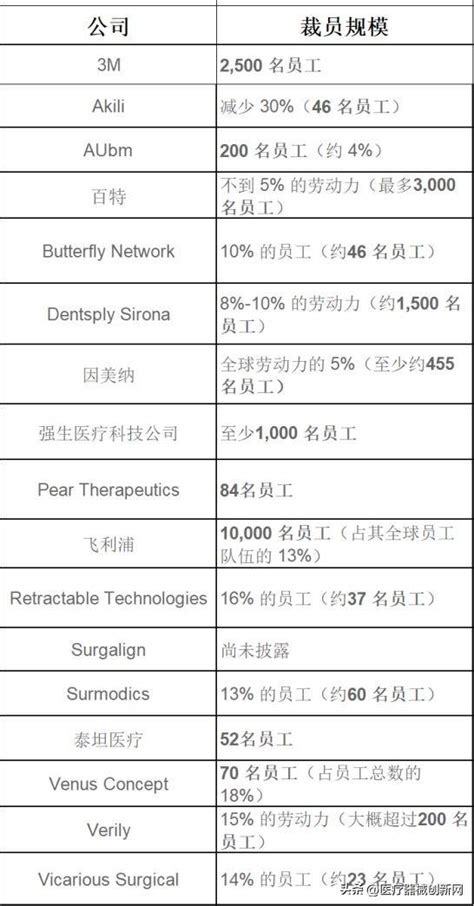 | 公司 | 裁员规模 |
|---|---|
| 3M | 2,500 名员工 |
| Akili | 减少 30%（46 名员工） |
| AUbm | 200 名员工（约 4%） |
| 百特 | 不到 5% 的劳动力（最多3,000 名员工） |
| Butterfly Network | 10% 的员工（约46 名员工） |
| Dentsply Sirona | 8%-10% 的劳动力（约1,500 名员工） |
| 因美纳 | 全球劳动力的 5%（至少约455 名员工） |
| 强生医疗科技公司 | 至少1,000 名员工 |
| Pear Therapeutics | 84名员工 |
| 飞利浦 | 10,000 名员工（占其全球员工队伍的 13%） |
| Retractable Technologies | 16% 的员工（约37 名员工） |
| Surgalign | 尚未披露 |
| Surmodics | 13% 的员工（约60 名员工） |
| 泰坦医疗 | 52名员工 |
| Venus Concept | 70 名员工（占员工总数的 18%） |
| Verily | 15% 的劳动力（大概超过200 名员工） |
| Vicarious Surgical | 14% 的员工（约23 名员工） |

头条 @医疗器械创新网